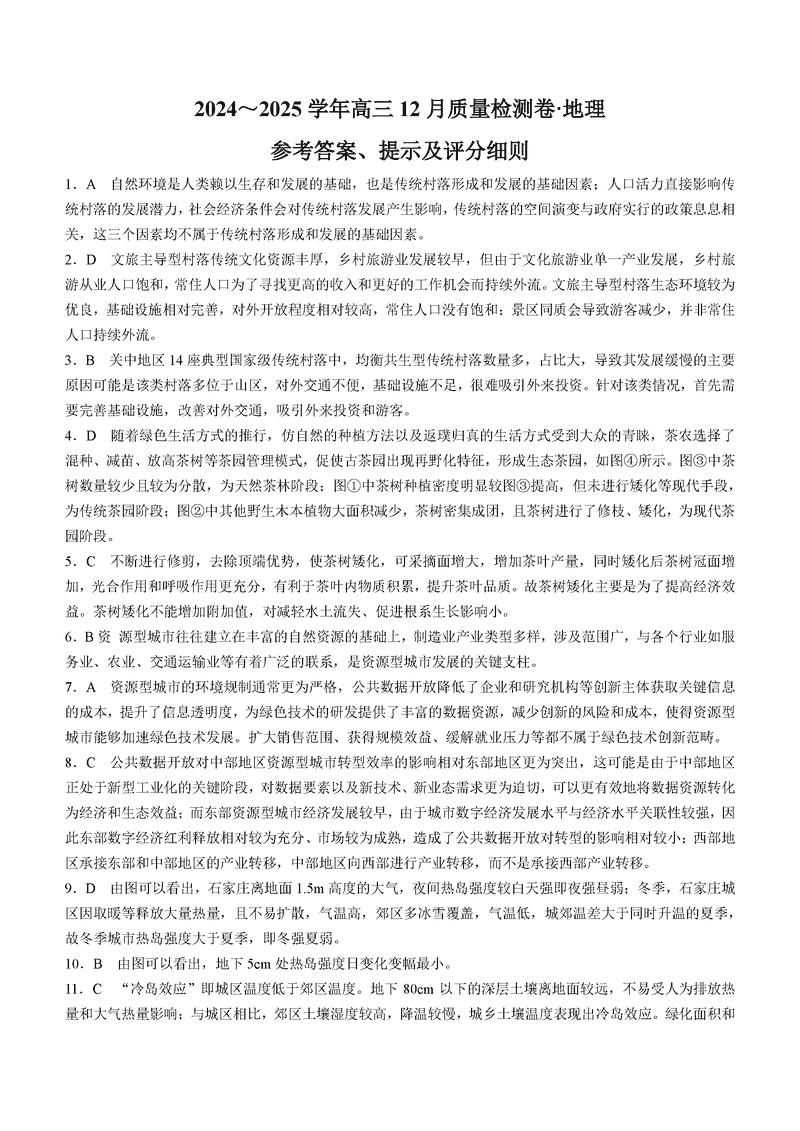 2024～2025 学年高三 12 月质量检测卷·地理

参考答案、提示及评分细则

1．A　自然环境是人类赖以生存和发展的基础，也是传统村落形成和发展的基础因素；人口活力直接影响传统村落的发展潜力，社会经济条件会对传统村落发展产生影响，传统村落的空间演变与政府实行的政策息息相关，这三个因素均不属于传统村落形成和发展的基础因素。

2．D　文旅主导型村落传统文化资源丰厚，乡村旅游业发展较早，但由于文化旅游业单一产业发展，乡村旅游从业人口饱和，常住人口为了寻找更高的收入和更好的工作机会而持续外流。文旅主导型村落生态环境较为优良，基础设施相对完善，对外开放程度相对较高，常住人口没有饱和；景区同质会导致游客减少，并非常住人口持续外流。

3．B　关中地区 14 座典型国家级传统村落中，均衡共生型传统村落数量多，占比大，导致其发展缓慢的主要原因可能是该类村落多位于山区，对外交通不便，基础设施不足，很难吸引外来投资。针对该类情况，首先需要完善基础设施，改善对外交通，吸引外来投资和游客。

4．D　随着绿色生活方式的推行，仿自然的种植方法以及返璞归真的生活方式受到大众的青睐，茶农选择了混种、减苗、放高茶树等茶园管理模式，促使古茶园出现再野化特征，形成生态茶园，如图④所示。图③中茶树数量较少且较为分散，为天然茶林阶段；图①中茶树种植密度明显较图③提高，但未进行矮化等现代手段，为传统茶园阶段；图②中其他野生木本植物大面积减少，茶树密集成团，且茶树进行了修枝、矮化，为现代茶园阶段。

5．C　不断进行修剪，去除顶端优势，使茶树矮化，可采摘面增大，增加茶叶产量，同时矮化后茶树冠面增加，光合作用和呼吸作用更充分，有利于茶叶内物质积累，提升茶叶品质。故茶树矮化主要是为了提高经济效益。茶树矮化不能增加附加值，对减轻水土流失、促进根系生长影响小。

6．B 资　源型城市往往建立在丰富的自然资源的基础上，制造业产业类型多样，涉及范围广，与各个行业如服务业、农业、交通运输业等有着广泛的联系，是资源型城市发展的关键支柱。

7．A　资源型城市的环境规制通常更为严格，公共数据开放降低了企业和研究机构等创新主体获取关键信息的成本，提升了信息透明度，为绿色技术的研发提供了丰富的数据资源，减少创新的风险和成本，使得资源型城市能够加速绿色技术发展。扩大销售范围、获得规模效益、缓解就业压力等都不属于绿色技术创新范畴。

8．C　公共数据开放对中部地区资源型城市转型效率的影响相对东部地区更为突出，这可能是由于中部地区正处于新型工业化的关键阶段，对数据要素以及新技术、新业态需求更为迫切，可以更有效地将数据资源转化为经济和生态效益；而东部资源型城市经济发展较早，由于城市数字经济发展水平与经济水平关联性较强，因此东部数字经济红利释放相对较为充分、市场较为成熟，造成了公共数据开放对转型的影响相对较小；西部地区承接东部和中部地区的产业转移，中部地区向西部进行产业转移，而不是承接西部产业转移。

9．D　由图可以看出，石家庄离地面 1.5m 高度的大气，夜间热岛强度较白天强即夜强昼弱；冬季，石家庄城区因取暖等释放大量热量，且不易扩散，气温高，郊区多冰雪覆盖，气温低，城郊温差大于同时升温的夏季，故冬季城市热岛强度大于夏季，即冬强夏弱。

10．B　由图可以看出，地下 5cm 处热岛强度日变化变幅最小。

11．C　“冷岛效应”即城区温度低于郊区温度。地下 80cm 以下的深层土壤离地面较远，不易受人为排放热量和大气热量影响；与城区相比，郊区土壤湿度较高，降温较慢，城乡土壤温度表现出冷岛效应。绿化面积和